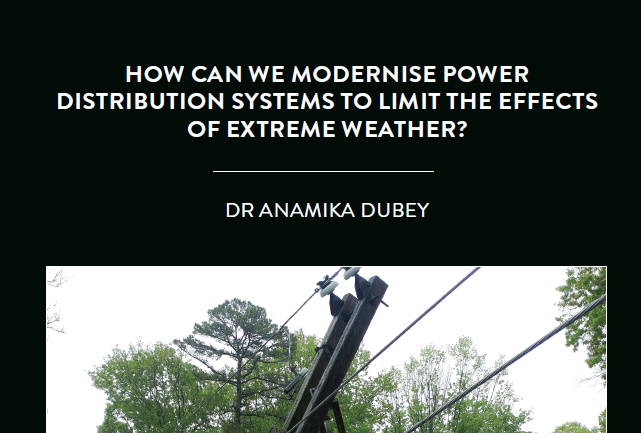 HOW CAN WE MODERNISE POWER DISTRIBUTION SYSTEMS TO LIMIT THE EFFECTS OF EXTREME WEATHER?

DR ANAMIKA DUBEY